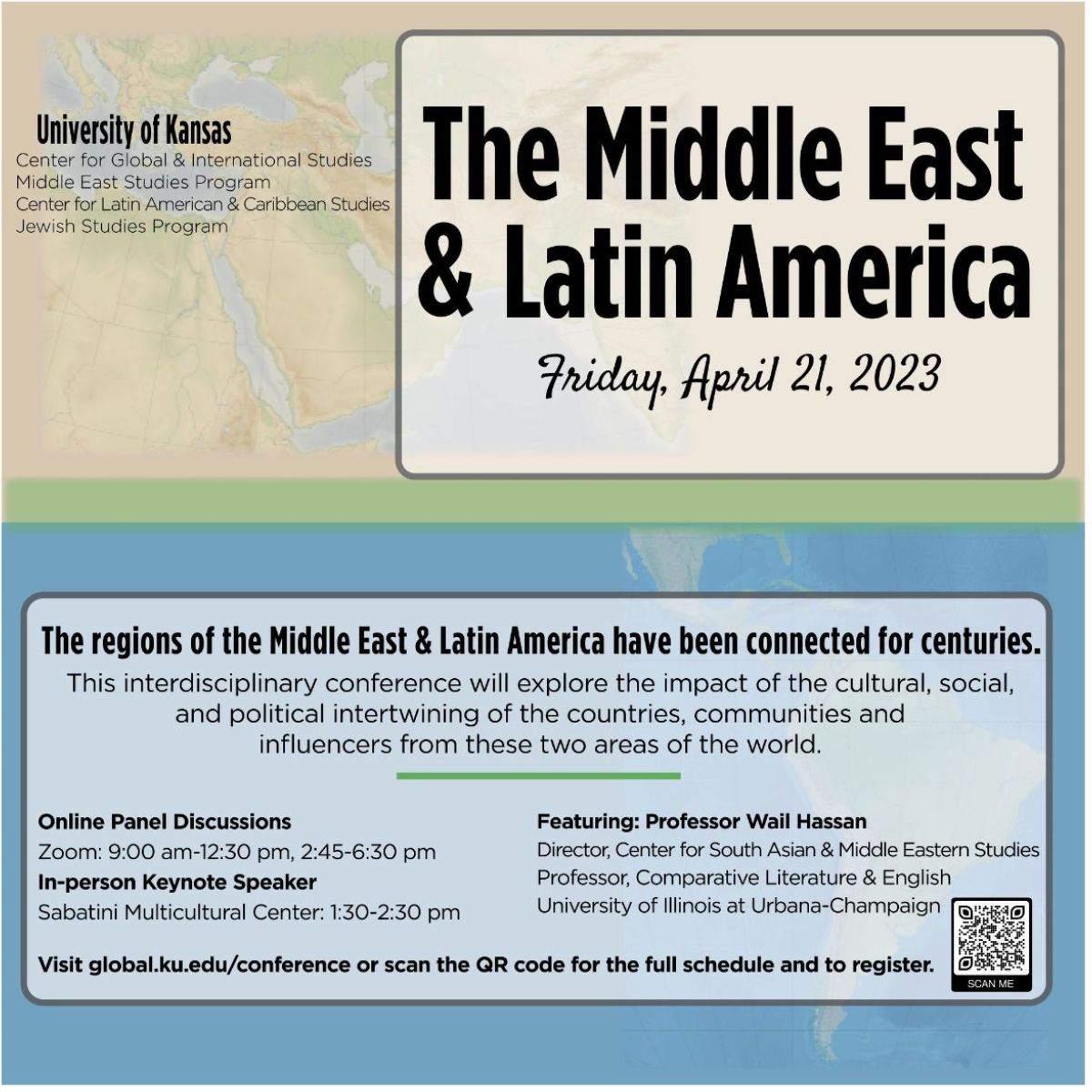 University of Kansas
Center for Global & International Studies
Middle East Studies Program
Center for Latin American & Caribbean Studies
Jewish Studies Program

The Middle East & Latin America

Friday, April 21, 2023

The regions of the Middle East & Latin America have been connected for centuries.

This interdisciplinary conference will explore the impact of the cultural, social, and political intertwining of the countries, communities and influencers from these two areas of the world.

Online Panel Discussions
Zoom: 9:00 am-12:30 pm, 2:45-6:30 pm
In-person Keynote Speaker
Sabatini Multicultural Center: 1:30-2:30 pm

Featuring: Professor Wail Hassan
Director, Center for South Asian & Middle Eastern Studies
Professor, Comparative Literature & English
University of Illinois at Urbana-Champaign

Visit global.ku.edu/conference or scan the QR code for the full schedule and to register.

SCAN ME